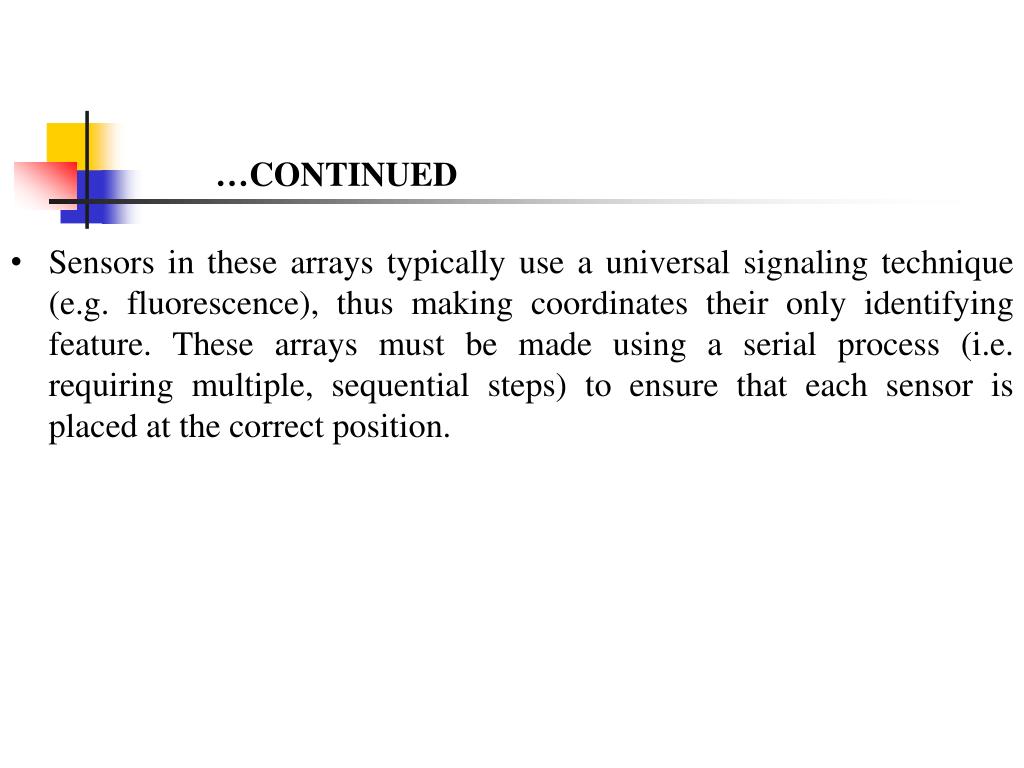 …CONTINUED

• Sensors in these arrays typically use a universal signaling technique (e.g. fluorescence), thus making coordinates their only identifying feature. These arrays must be made using a serial process (i.e. requiring multiple, sequential steps) to ensure that each sensor is placed at the correct position.